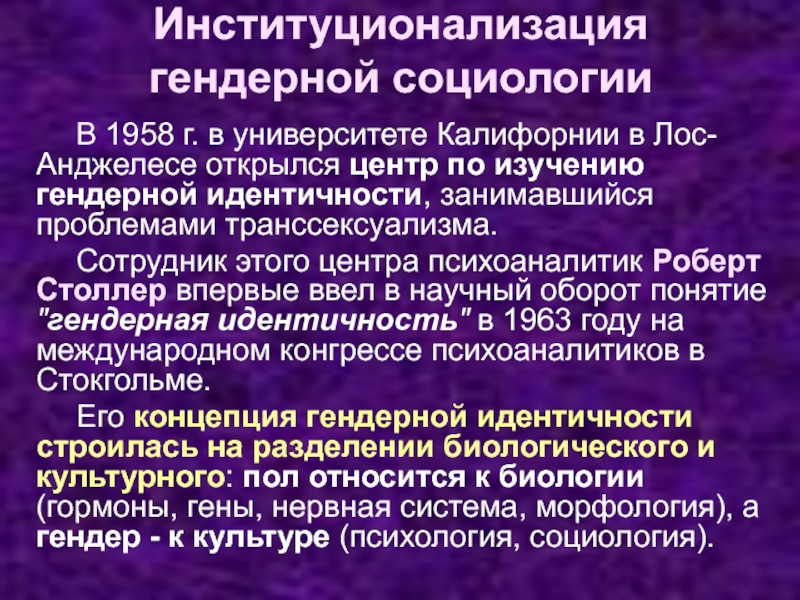 Институционализация гендерной социологии

В 1958 г. в университете Калифорнии в Лос-Анджелесе открылся центр по изучению гендерной идентичности, занимавшийся проблемами транссексуализма.

Сотрудник этого центра психоаналитик Роберт Столлер впервые ввел в научный оборот понятие "гендерная идентичность" в 1963 году на международном конгрессе психоаналитиков в Стокгольме.

Его концепция гендерной идентичности строилась на разделении биологического и культурного: пол относится к биологии (гормоны, гены, нервная система, морфология), а гендер - к культуре (психология, социология).